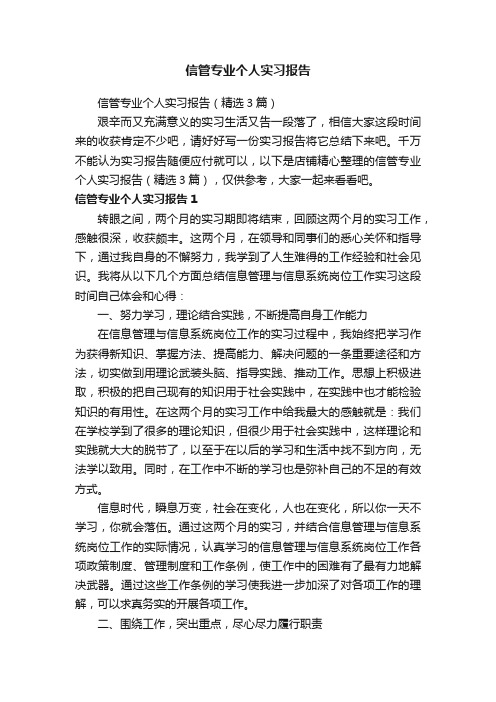 信管专业个人实习报告

信管专业个人实习报告（精选3篇）

艰辛而又充满意义的实习生活又告一段落了，相信大家这段时间来的收获肯定不少吧，请好好写一份实习报告将它总结下来吧。千万不能认为实习报告随便应付就可以，以下是店铺精心整理的信管专业个人实习报告（精选3篇），仅供参考，大家一起来看看吧。

信管专业个人实习报告1

转眼之间，两个月的实习期即将结束，回顾这两个月的实习工作，感触很深，收获颇丰。这两个月，在领导和同事们的悉心关怀和指导下，通过我自身的不懈努力，我学到了人生难得的工作经验和社会见识。我将从以下几个方面总结信息管理与信息系统岗位工作实习这段时间自己体会和心得：

一、努力学习，理论结合实践，不断提高自身工作能力

在信息管理与信息系统岗位工作的实习过程中，我始终把学习作为获得新知识、掌握方法、提高能力、解决问题的一条重要途径和方法，切实做到用理论武装头脑、指导实践、推动工作。思想上积极进取，积极的把自己现有的知识用于社会实践中，在实践中也才能检验知识的有用性。在这两个月的实习工作中给我最大的感触就是：我们在学校学到了很多的理论知识，但很少用于社会实践中，这样理论和实践就大大的脱节了，以至于在以后的学习和生活中找不到方向，无法学以致用。同时，在工作中不断的学习也是弥补自己的不足的有效方式。

信息时代，瞬息万变，社会在变化，人也在变化，所以你一天不学习，你就会落伍。通过这两个月的实习，并结合信息管理与信息系统岗位工作的实际情况，认真学习的信息管理与信息系统岗位工作各项政策制度、管理制度和工作条例，使工作中的困难有了最有力地解决武器。通过这些工作条例的学习使我进一步加深了对各项工作的理解，可以求真务实的开展各项工作。

二、围绕工作，突出重点，尽心尽力履行职责